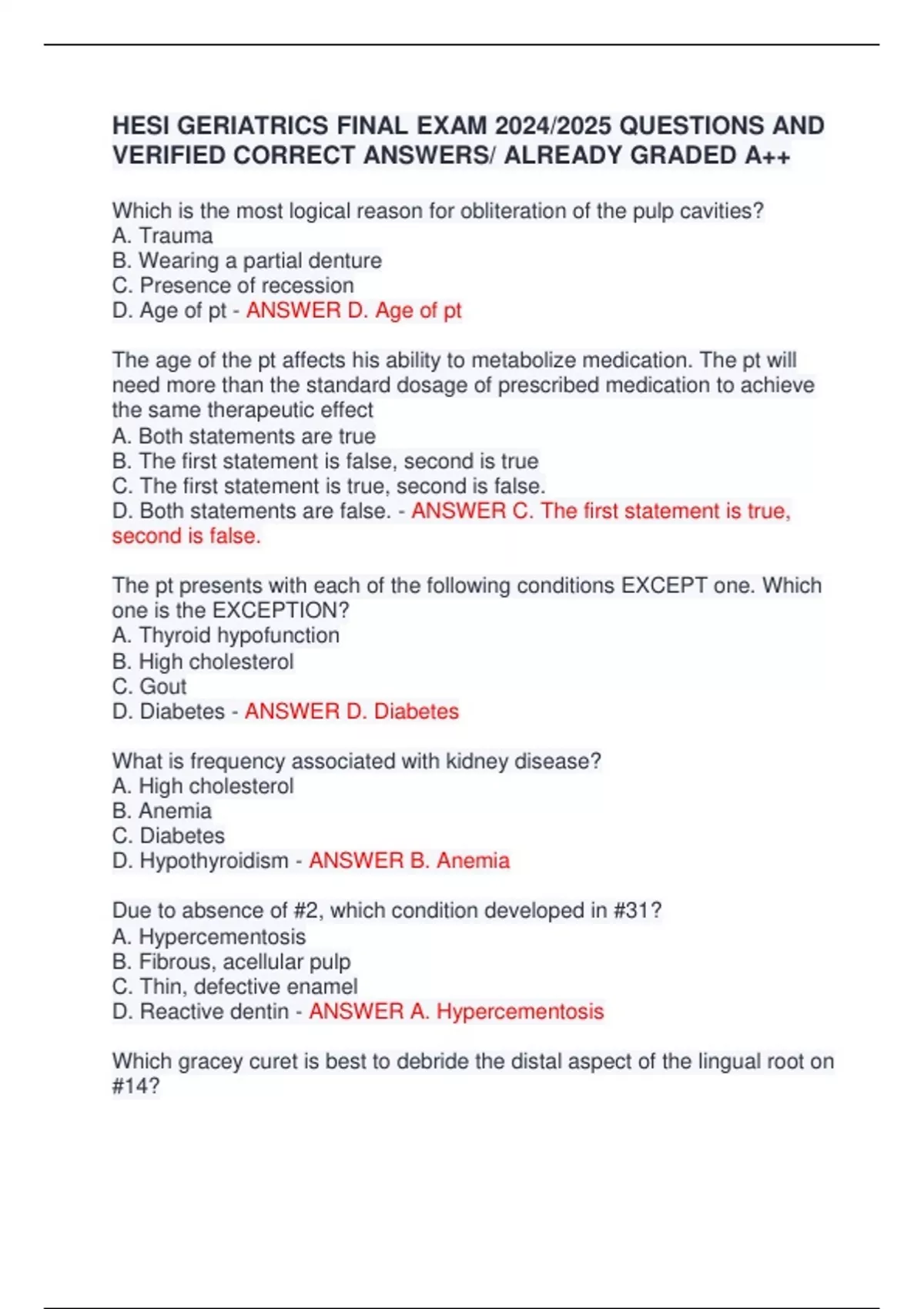 HESI GERIATRICS FINAL EXAM 2024/2025 QUESTIONS AND VERIFIED CORRECT ANSWERS/ ALREADY GRADED A++

Which is the most logical reason for obliteration of the pulp cavities?
A. Trauma
B. Wearing a partial denture
C. Presence of recession
D. Age of pt - ANSWER D. Age of pt

The age of the pt affects his ability to metabolize medication. The pt will need more than the standard dosage of prescribed medication to achieve the same therapeutic effect
A. Both statements are true
B. The first statement is false, second is true
C. The first statement is true, second is false.
D. Both statements are false. - ANSWER C. The first statement is true, second is false.

The pt presents with each of the following conditions EXCEPT one. Which one is the EXCEPTION?
A. Thyroid hypofunction
B. High cholesterol
C. Gout
D. Diabetes - ANSWER D. Diabetes

What is frequency associated with kidney disease?
A. High cholesterol
B. Anemia
C. Diabetes
D. Hypothyroidism - ANSWER B. Anemia

Due to absence of #2, which condition developed in #31?
A. Hypercementosis
B. Fibrous, acellular pulp
C. Thin, defective enamel
D. Reactive dentin - ANSWER A. Hypercementosis

Which gracey curet is best to debride the distal aspect of the lingual root on #14?